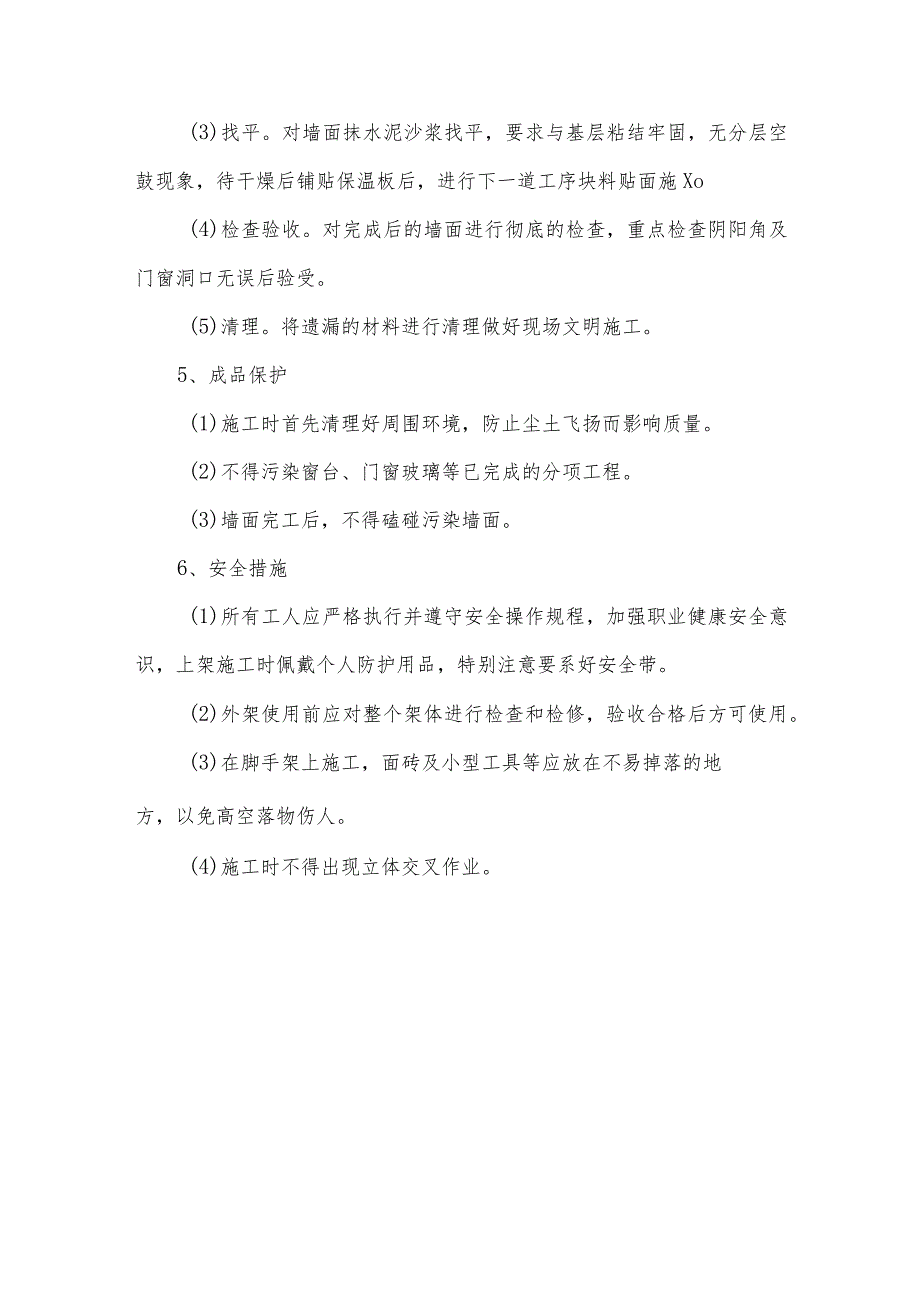 (3)找平。对墙面抹水泥沙浆找平，要求与基层粘结牢固，无分层空鼓现象，待干燥后铺贴保温板后，进行下一道工序块料贴面施Xo

(4)检查验收。对完成后的墙面进行彻底的检查，重点检查阴阳角及门窗洞口无误后验受。

(5)清理。将遗漏的材料进行清理做好现场文明施工。

5、成品保护

(1)施工时首先清理好周围环境，防止尘土飞扬而影响质量。

(2)不得污染窗台、门窗玻璃等已完成的分项工程。

(3)墙面完工后，不得磕碰污染墙面。

6、安全措施

(1)所有工人应严格执行并遵守安全操作规程，加强职业健康安全意识，上架施工时佩戴个人防护用品，特别注意要系好安全带。

(2)外架使用前应对整个架体进行检查和检修，验收合格后方可使用。

(3)在脚手架上施工，面砖及小型工具等应放在不易掉落的地

方，以免高空落物伤人。

(4)施工时不得出现立体交叉作业。